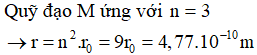 Quỹ đạo M ứng với $n = 3$

$\rightarrow r = n^2.r_0 = 9r_0 = 4,77.10^{-10}m$